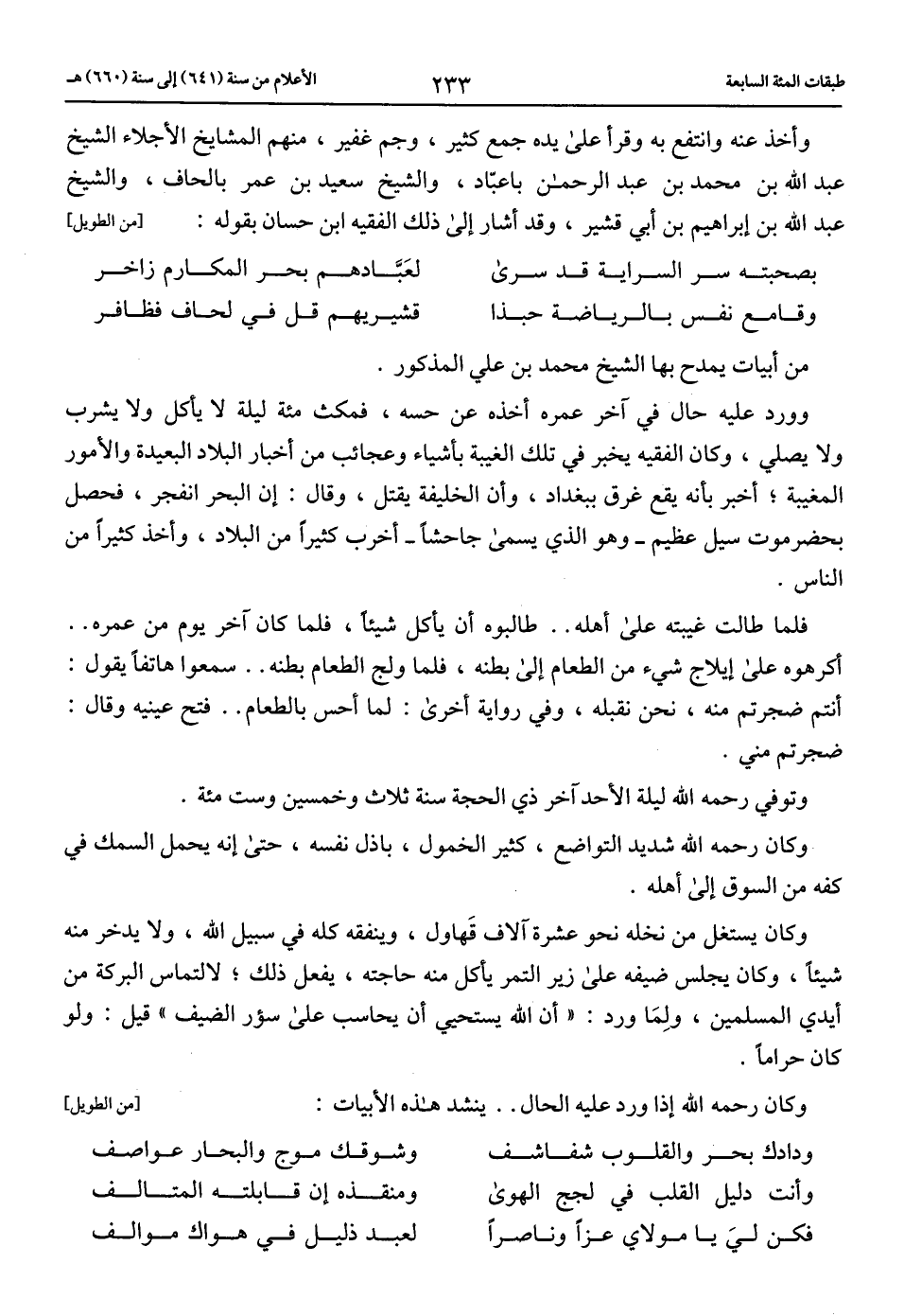 طبقات المئة السابعة ٢٣٣ الأعلام من سنة (٦٤١) إلى سنة (٦٦٠) هـ

وأخذ عنه وانتفع به وقرأ علىٰ يده جمع كثير ، وجم غفير ، منهم المشايخ الأجلاء الشيخ عبد الله بن محمد بن عبد الرحمـٰن باعبّاد ، والشيخ سعيد بن عمر بالحاف ، والشيخ عبد الله بن إبراهيم بن أبي قشير ، وقد أشار إلىٰ ذلك الفقيه ابن حسان بقوله : [من الطويل]

بصحبته سر السراية قد سرىٰ لعَبَّادهم بحر المكارم زاخر
وقامع نفس بالرياضة حبذا قشيريهم قل في لحاف فظافر

من أبيات يمدح بها الشيخ محمد بن علي المذكور .

وورد عليه حال في آخر عمره أخذه عن حسه ، فمكث مئة ليلة لا يأكل ولا يشرب ولا يصلي ، وكان الفقيه يخبر في تلك الغيبة بأشياء وعجائب من أخبار البلاد البعيدة والأمور المغيبة ؛ أخبر بأنه يقع غرق ببغداد ، وأن الخليفة يقتل ، وقال : إن البحر انفجر ، فحصل بحضرموت سيل عظيم ـ وهو الذي يسمىٰ جاحشاً ـ أخرب كثيراً من البلاد ، وأخذ كثيراً من الناس .

فلما طالت غيبته علىٰ أهله . . طالبوه أن يأكل شيئاً ، فلما كان آخر يوم من عمره . . أكرهوه علىٰ إيلاج شيء من الطعام إلىٰ بطنه ، فلما ولج الطعام بطنه . . سمعوا هاتفاً يقول : أنتم ضجرتم منه ، نحن نقبله ، وفي رواية أخرىٰ : لما أحس بالطعام . . فتح عينيه وقال : ضجرتم مني .

وتوفي رحمه الله ليلة الأحد آخر ذي الحجة سنة ثلاث وخمسين وست مئة .

وكان رحمه الله شديد التواضع ، كثير الخمول ، باذل نفسه ، حتىٰ إنه يحمل السمك في كفه من السوق إلىٰ أهله .

وكان يستغل من نخله نحو عشرة آلاف قَهاول ، وينفقه كله في سبيل الله ، ولا يدخر منه شيئاً ، وكان يجلس ضيفه علىٰ زير التمر يأكل منه حاجته ، يفعل ذلك ؛ لالتماس البركة من أيدي المسلمين ، ولِمَا ورد : « أن الله يستحيي أن يحاسب علىٰ سؤر الضيف » قيل : ولو كان حراماً .

وكان رحمه الله إذا ورد عليه الحال . . ينشد هـٰذه الأبيات : [من الطويل]

ودادك بحر والقلوب شفاشف وشوقك موج والبحار عواصف
وأنت دليل القلب في لجج الهوىٰ ومنقذه إن قابلته المتالف
فكن ليَ يا مولاي عزاً وناصراً لعبد ذليل في هواك موالف